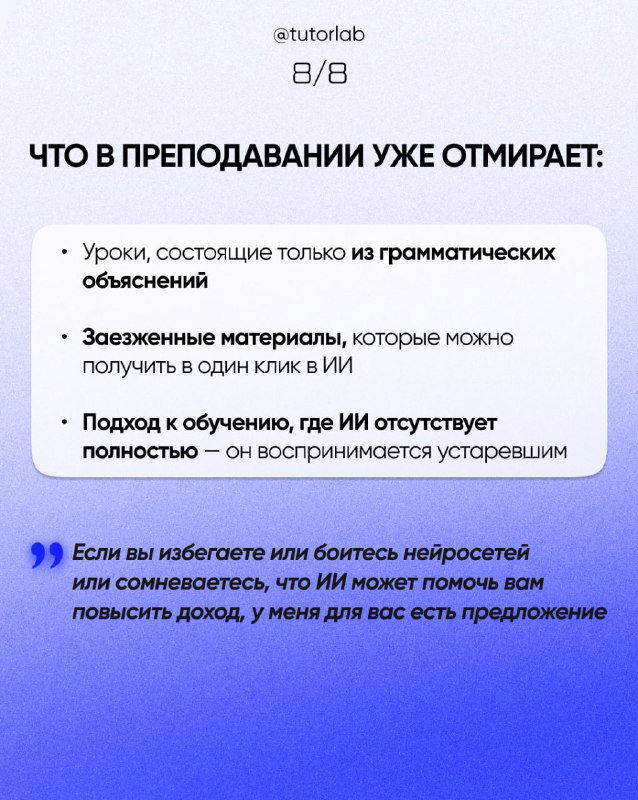 @tutorlab

8/8

ЧТО В ПРЕПОДАВАНИИ УЖЕ ОТМИРАЕТ:

• Уроки, состоящие только из грамматических объяснений

• Заезженные материалы, которые можно получить в один клик в ИИ

• Подход к обучению, где ИИ отсутствует полностью — он воспринимается устаревшим

Если вы избегаете или боитесь нейросетей или сомневаетесь, что ИИ может помочь вам повысить доход, у меня для вас есть предложение